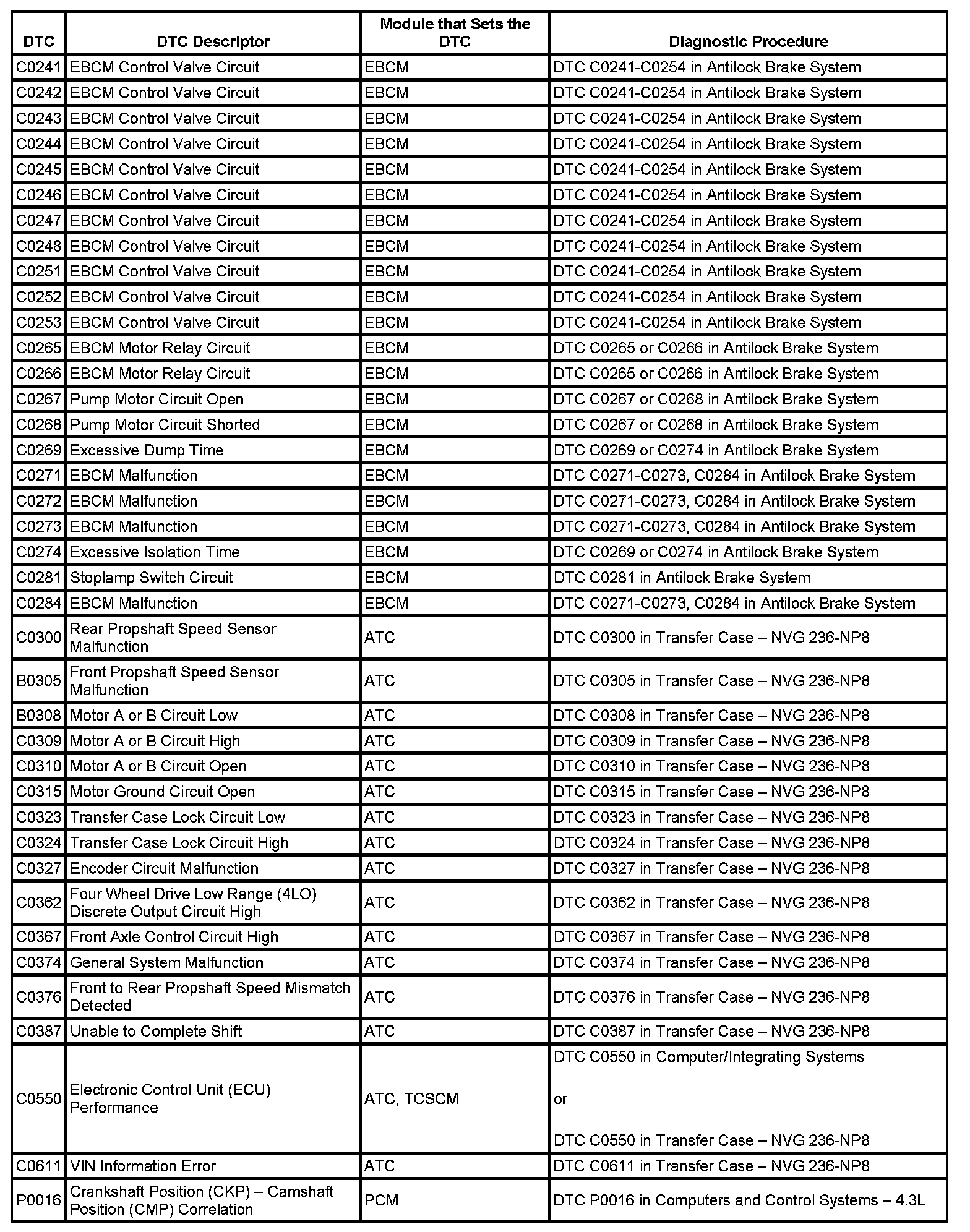 | DTC | DTC Descriptor | Module that Sets the DTC | Diagnostic Procedure |
|---|---|---|---|
| C0241 | EBCM Control Valve Circuit | EBCM | DTC C0241-C0254 in Antilock Brake System |
| C0242 | EBCM Control Valve Circuit | EBCM | DTC C0241-C0254 in Antilock Brake System |
| C0243 | EBCM Control Valve Circuit | EBCM | DTC C0241-C0254 in Antilock Brake System |
| C0244 | EBCM Control Valve Circuit | EBCM | DTC C0241-C0254 in Antilock Brake System |
| C0245 | EBCM Control Valve Circuit | EBCM | DTC C0241-C0254 in Antilock Brake System |
| C0246 | EBCM Control Valve Circuit | EBCM | DTC C0241-C0254 in Antilock Brake System |
| C0247 | EBCM Control Valve Circuit | EBCM | DTC C0241-C0254 in Antilock Brake System |
| C0248 | EBCM Control Valve Circuit | EBCM | DTC C0241-C0254 in Antilock Brake System |
| C0251 | EBCM Control Valve Circuit | EBCM | DTC C0241-C0254 in Antilock Brake System |
| C0252 | EBCM Control Valve Circuit | EBCM | DTC C0241-C0254 in Antilock Brake System |
| C0253 | EBCM Control Valve Circuit | EBCM | DTC C0241-C0254 in Antilock Brake System |
| C0265 | EBCM Motor Relay Circuit | EBCM | DTC C0265 or C0266 in Antilock Brake System |
| C0266 | EBCM Motor Relay Circuit | EBCM | DTC C0265 or C0266 in Antilock Brake System |
| C0267 | Pump Motor Circuit Open | EBCM | DTC C0267 or C0268 in Antilock Brake System |
| C0268 | Pump Motor Circuit Shorted | EBCM | DTC C0267 or C0268 in Antilock Brake System |
| C0269 | Excessive Dump Time | EBCM | DTC C0269 or C0274 in Antilock Brake System |
| C0271 | EBCM Malfunction | EBCM | DTC C0271-C0273, C0284 in Antilock Brake System |
| C0272 | EBCM Malfunction | EBCM | DTC C0271-C0273, C0284 in Antilock Brake System |
| C0273 | EBCM Malfunction | EBCM | DTC C0271-C0273, C0284 in Antilock Brake System |
| C0274 | Excessive Isolation Time | EBCM | DTC C0269 or C0274 in Antilock Brake System |
| C0281 | Stoplamp Switch Circuit | EBCM | DTC C0281 in Antilock Brake System |
| C0284 | EBCM Malfunction | EBCM | DTC C0271-C0273, C0284 in Antilock Brake System |
| C0300 | Rear Propshaft Speed Sensor Malfunction | ATC | DTC C0300 in Transfer Case – NVG 236-NP8 |
| B0305 | Front Propshaft Speed Sensor Malfunction | ATC | DTC C0305 in Transfer Case – NVG 236-NP8 |
| B0308 | Motor A or B Circuit Low | ATC | DTC C0308 in Transfer Case – NVG 236-NP8 |
| C0309 | Motor A or B Circuit High | ATC | DTC C0309 in Transfer Case – NVG 236-NP8 |
| C0310 | Motor A or B Circuit Open | ATC | DTC C0310 in Transfer Case – NVG 236-NP8 |
| C0315 | Motor Ground Circuit Open | ATC | DTC C0315 in Transfer Case – NVG 236-NP8 |
| C0323 | Transfer Case Lock Circuit Low | ATC | DTC C0323 in Transfer Case – NVG 236-NP8 |
| C0324 | Transfer Case Lock Circuit High | ATC | DTC C0324 in Transfer Case – NVG 236-NP8 |
| C0327 | Encoder Circuit Malfunction | ATC | DTC C0327 in Transfer Case – NVG 236-NP8 |
| C0362 | Four Wheel Drive Low Range (4LO) Discrete Output Circuit High | ATC | DTC C0362 in Transfer Case – NVG 236-NP8 |
| C0367 | Front Axle Control Circuit High | ATC | DTC C0367 in Transfer Case – NVG 236-NP8 |
| C0374 | General System Malfunction | ATC | DTC C0374 in Transfer Case – NVG 236-NP8 |
| C0376 | Front to Rear Propshaft Speed Mismatch Detected | ATC | DTC C0376 in Transfer Case – NVG 236-NP8 |
| C0387 | Unable to Complete Shift | ATC | DTC C0387 in Transfer Case – NVG 236-NP8 |
| C0550 | Electronic Control Unit (ECU) Performance | ATC, TCSCM | DTC C0550 in Computer/Integrating Systems or DTC C0550 in Transfer Case – NVG 236-NP8 |
| C0611 | VIN Information Error | ATC | DTC C0611 in Transfer Case – NVG 236-NP8 |
| P0016 | Crankshaft Position (CKP) – Camshaft Position (CMP) Correlation | PCM | DTC P0016 in Computers and Control Systems – 4.3L |